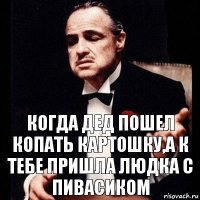 КОГДА ДЕД ПОШЕЛ КОПАТЬ КАРТОШКУ,А К ТЕБЕ ПРИШЛА ЛЮДКА С ПИВАСИКОМ

risovach.ru